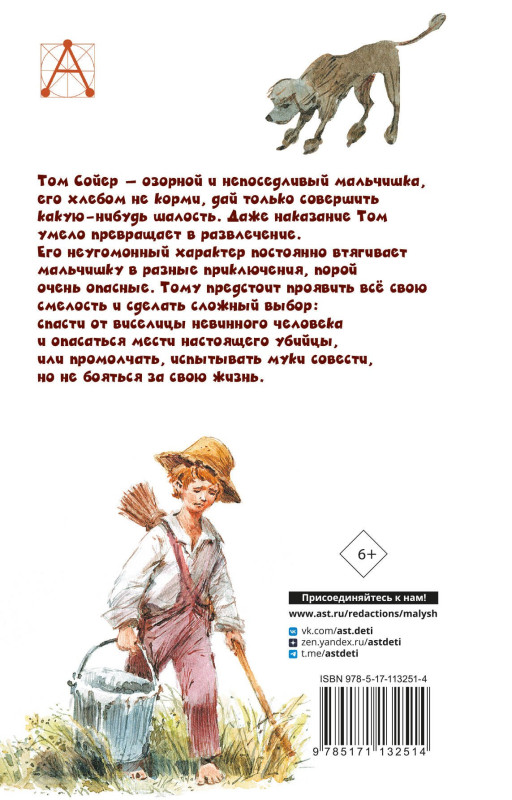 Том Сойер — озорной и непоседливый мальчишка, его хлебом не корми, дай только совершить какую-нибудь шалость. Даже наказание Том умело превращает в развлечение.
Его неугомонный характер постоянно втягивает мальчишку в разные приключения, порой очень опасные. Тому предстоит проявить всё свою смелость и сделать сложный выбор:
спасти от виселицы невинного человека и опасаться мести настоящего убийцы, или промолчать, испытывать муки совести, но не бояться за свою жизнь.

6+

Присоединяйтесь к нам!
www.ast.ru/redactions/malysh

vk.com/ast.deti
zen.yandex.ru/astdeti
t.me/astdeti

ISBN 978-5-17-113251-4

9 785171 132514